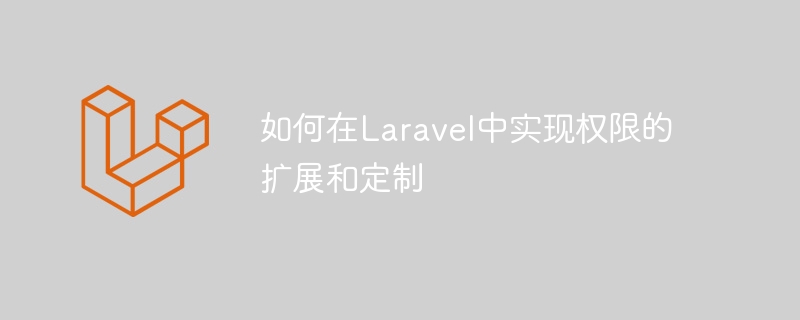 如何在Laravel中实现权限的扩展和定制